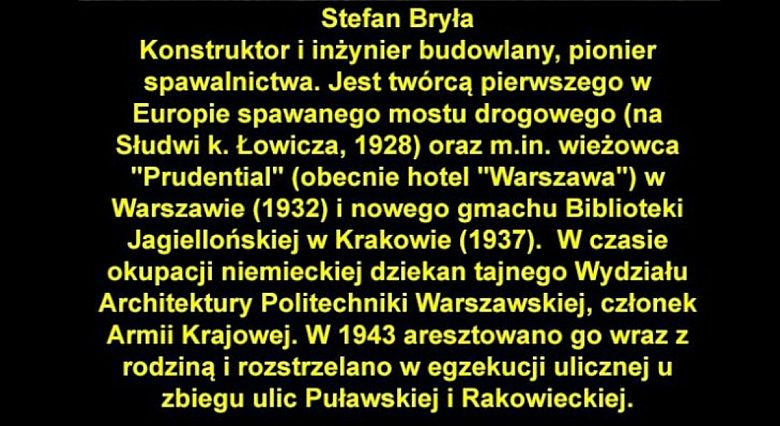 Stefan Bryła
Konstruktor i inżynier budowlany, pionier spawalnictwa. Jest twórcą pierwszego w Europie spawanego mostu drogowego (na Słudwi k. Łowicza, 1928) oraz m.in. wieżowca "Prudential" (obecnie hotel "Warszawa") w Warszawie (1932) i nowego gmachu Biblioteki Jagiellońskiej w Krakowie (1937). W czasie okupacji niemieckiej dziekan tajnego Wydziału Architektury Politechniki Warszawskiej, członek Armii Krajowej. W 1943 aresztowano go wraz z rodziną i rozstrzelano w egzekucji ulicznej u zbiegu ulic Puławskiej i Rakowieckiej.